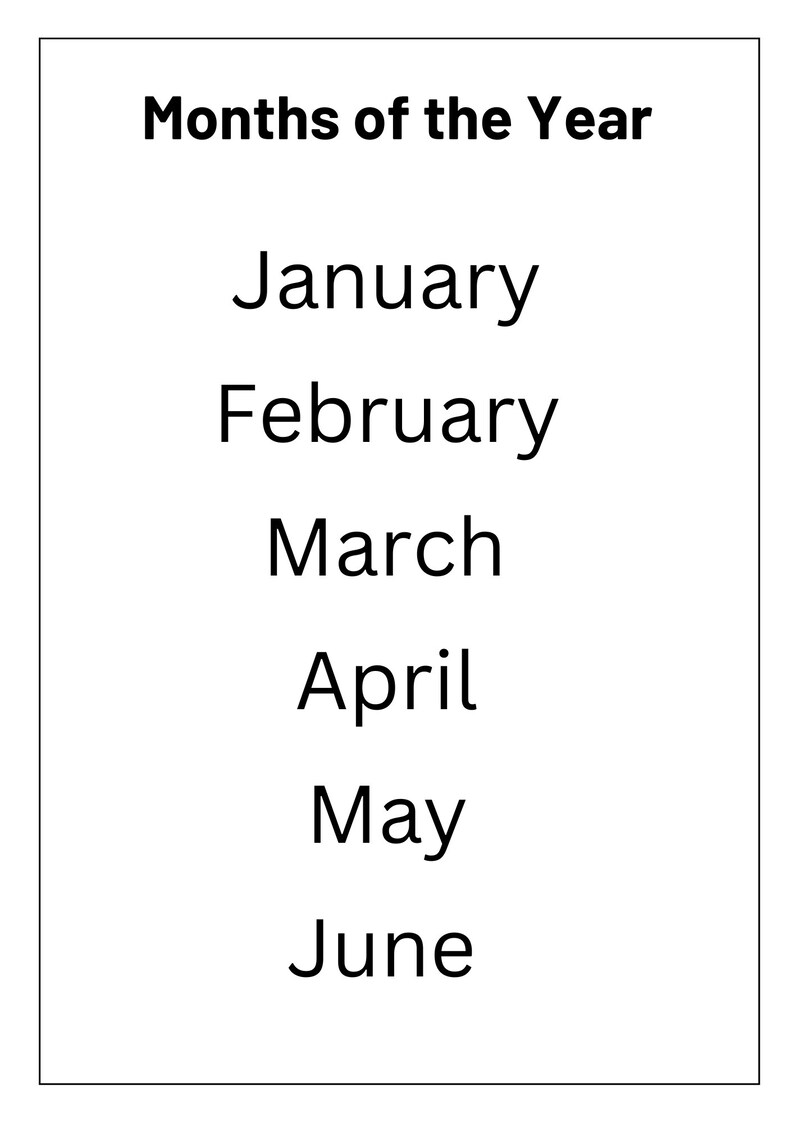 Months of the Year

January

February

March

April

May

June